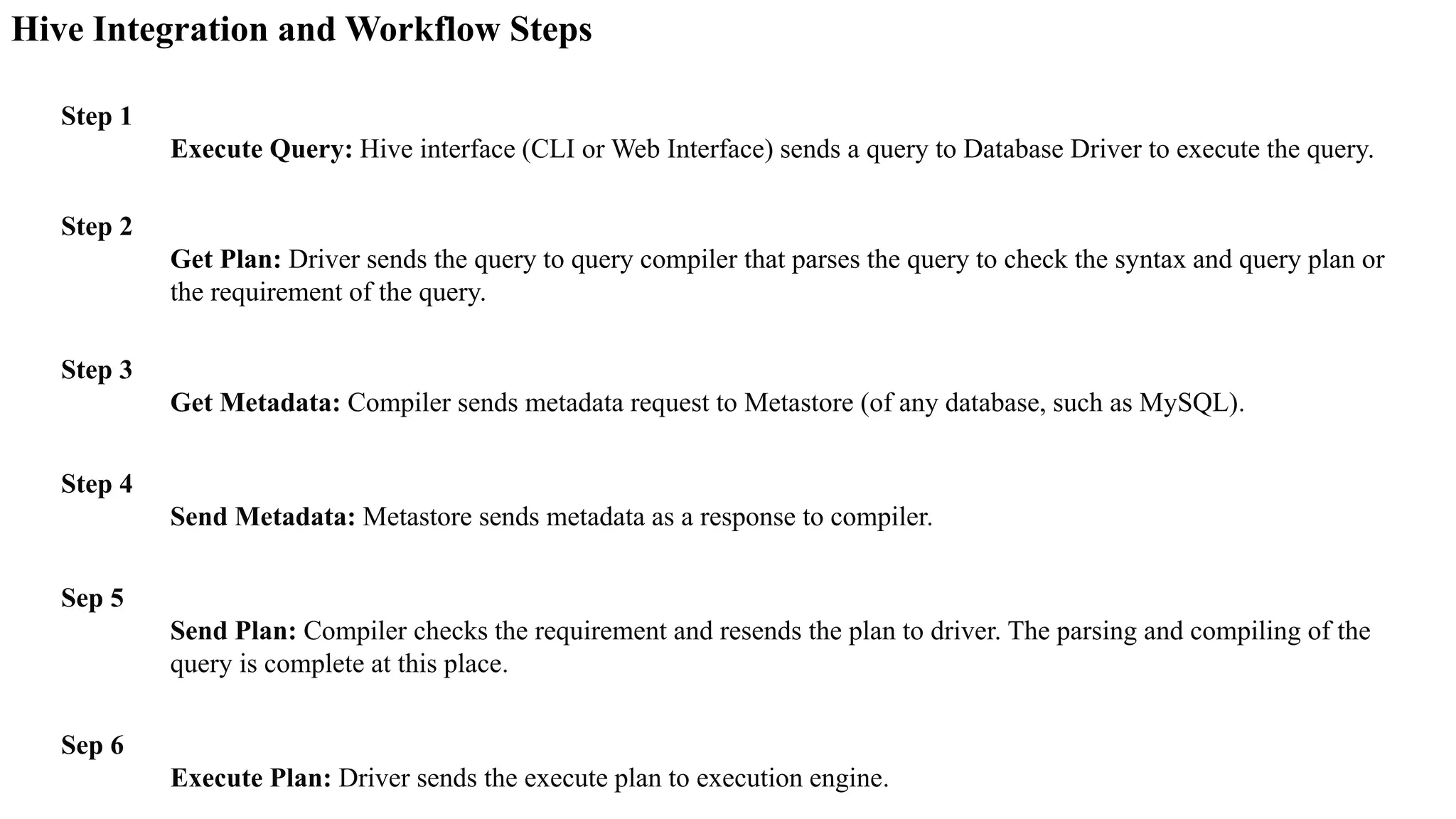 Hive Integration and Workflow Steps

Step 1

Execute Query: Hive interface (CLI or Web Interface) sends a query to Database Driver to execute the query.

Step 2

Get Plan: Driver sends the query to query compiler that parses the query to check the syntax and query plan or the requirement of the query.

Step 3

Get Metadata: Compiler sends metadata request to Metastore (of any database, such as MySQL).

Step 4

Send Metadata: Metastore sends metadata as a response to compiler.

Sep 5

Send Plan: Compiler checks the requirement and resends the plan to driver. The parsing and compiling of the query is complete at this place.

Sep 6

Execute Plan: Driver sends the execute plan to execution engine.